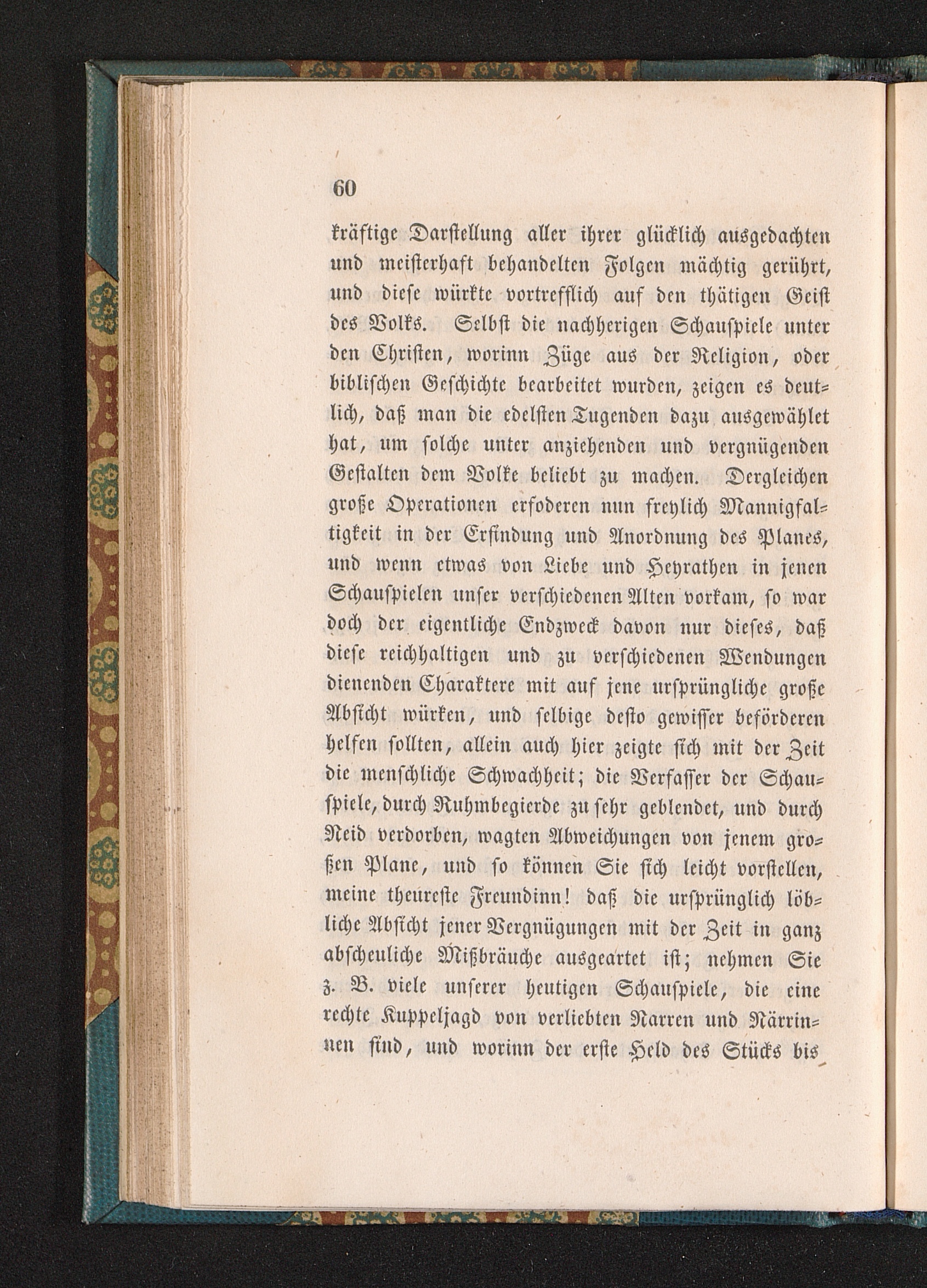 60

kräftige Darstellung aller ihrer glücklich ausgedachten und meisterhaft behandelten Folgen mächtig gerührt, und diese würkte vortrefflich auf den thätigen Geist des Volks. Selbst die nachherigen Schauspiele unter den Christen, worinn Züge aus der Religion, oder biblischen Geschichte bearbeitet wurden, zeigen es deutlich, daß man die edelsten Tugenden dazu ausgewählet hat, um solche unter anziehenden und vergnügenden Gestalten dem Volke beliebt zu machen. Dergleichen große Operationen erfoderen nun freylich Mannigfaltigkeit in der Erfindung und Anordnung des Planes, und wenn etwas von Liebe und Heyrathen in jenen Schauspielen unser verschiedenen Alten vorkam, so war doch der eigentliche Endzweck davon nur dieses, daß diese reichhaltigen und zu verschiedenen Wendungen dienenden Charaktere mit auf jene ursprüngliche große Absicht würken, und selbige desto gewisser beförderen helfen sollten, allein auch hier zeigte sich mit der Zeit die menschliche Schwachheit; die Verfasser der Schauspiele, durch Ruhmbegierde zu sehr geblendet, und durch Neid verdorben, wagten Abweichungen von jenem großen Plane, und so können Sie sich leicht vorstellen, meine theureste Freundinn! daß die ursprünglich löbliche Absicht jener Vergnügungen mit der Zeit in ganz abscheuliche Mißbräuche ausgeartet ist; nehmen Sie z. B. viele unserer heutigen Schauspiele, die eine rechte Kuppeljagd von verliebten Narren und Närrinnen sind, und worinn der erste Held des Stücks bis